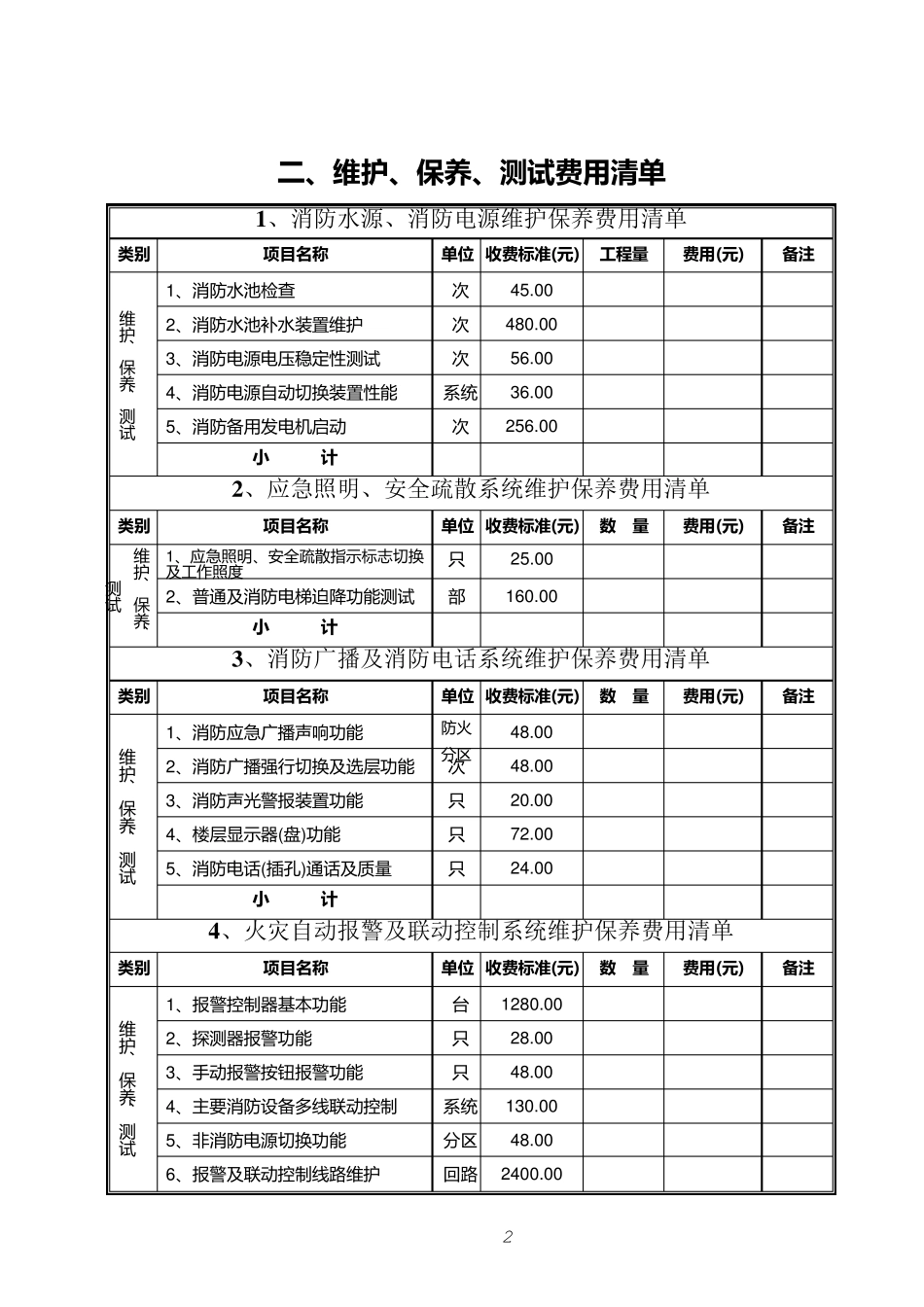 二、维护、保养、测试费用清单

1、消防水源、消防电源维护保养费用清单

| 类别 | 项目名称 | 单位 | 收费标准(元) | 工程量 | 费用(元) | 备注 |
|---|---|---|---|---|---|---|
| 维护 保养 测试 | 1、消防水池检查 | 次 | 45.00 | | | |
| | 2、消防水池补水装置维护 | 次 | 480.00 | | | |
| | 3、消防电源电压稳定性测试 | 次 | 56.00 | | | |
| | 4、消防电源自动切换装置性能 | 系统 | 36.00 | | | |
| | 5、消防备用发电机启动 | 次 | 256.00 | | | |
| | 小 计 | | | | | |

2、应急照明、安全疏散系统维护保养费用清单

| 类别 | 项目名称 | 单位 | 收费标准(元) | 数 量 | 费用(元) | 备注 |
|---|---|---|---|---|---|---|
| 维护 保养 测试 | 1、应急照明、安全疏散指示标志切换及工作照度 | 只 | 25.00 | | | |
| | 2、普通及消防电梯迫降功能测试 | 部 | 160.00 | | | |
| | 小 计 | | | | | |

3、消防广播及消防电话系统维护保养费用清单

| 类别 | 项目名称 | 单位 | 收费标准(元) | 数 量 | 费用(元) | 备注 |
|---|---|---|---|---|---|---|
| 维护 保养 测试 | 1、消防应急广播声响功能 | 防火分区 | 48.00 | | | |
| | 2、消防广播强行切换及选层功能 | 次 | 48.00 | | | |
| | 3、消防声光警报装置功能 | 只 | 20.00 | | | |
| | 4、楼层显示器(盘)功能 | 只 | 72.00 | | | |
| | 5、消防电话(插孔)通话及质量 | 只 | 24.00 | | | |
| | 小 计 | | | | | |

4、火灾自动报警及联动控制系统维护保养费用清单

| 类别 | 项目名称 | 单位 | 收费标准(元) | 数 量 | 费用(元) | 备注 |
|---|---|---|---|---|---|---|
| 维护 保养 测试 | 1、报警控制器基本功能 | 台 | 1280.00 | | | |
| | 2、探测器报警功能 | 只 | 28.00 | | | |
| | 3、手动报警按钮报警功能 | 只 | 48.00 | | | |
| | 4、主要消防设备多线联动控制 | 系统 | 130.00 | | | |
| | 5、非消防电源切换功能 | 分区 | 48.00 | | | |
| | 6、报警及联动控制线路维护 | 回路 | 2400.00 | | | |

2